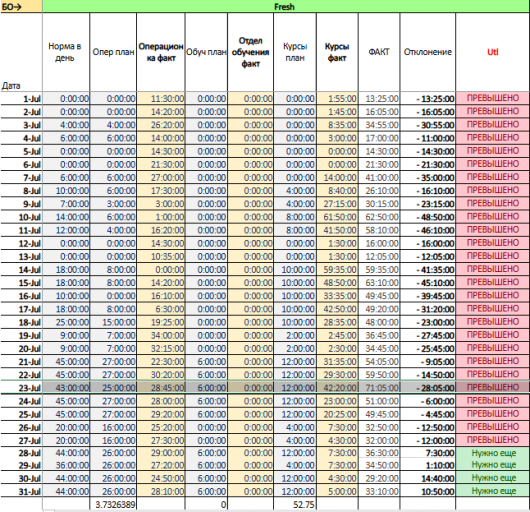 | БО→ | Fresh | | | | | | | | | |
|---|---|---|---|---|---|---|---|---|---|---|
| Дата | Норма в день | Опер план | Операционка факт | Обуч план | Отдел обучения факт | Курсы план | Курсы факт | ФАКТ | Отклонение | Utl |
| 1-Jul | 0:00:00 | 0:00:00 | 11:30:00 | 0:00:00 | 0:00:00 | 0:00:00 | 1:55:00 | 13:25:00 | - 13:25:00 | ПРЕВЫШЕНО |
| 2-Jul | 0:00:00 | 0:00:00 | 14:20:00 | 0:00:00 | 0:00:00 | 0:00:00 | 1:45:00 | 16:05:00 | - 16:05:00 | ПРЕВЫШЕНО |
| 3-Jul | 4:00:00 | 4:00:00 | 26:20:00 | 0:00:00 | 0:00:00 | 0:00:00 | 8:35:00 | 34:55:00 | - 30:55:00 | ПРЕВЫШЕНО |
| 4-Jul | 6:00:00 | 6:00:00 | 14:00:00 | 0:00:00 | 0:00:00 | 0:00:00 | 3:00:00 | 17:00:00 | - 11:00:00 | ПРЕВЫШЕНО |
| 5-Jul | 0:00:00 | 0:00:00 | 14:30:00 | 0:00:00 | 0:00:00 | 0:00:00 | 0:00:00 | 14:30:00 | - 14:30:00 | ПРЕВЫШЕНО |
| 6-Jul | 0:00:00 | 0:00:00 | 21:30:00 | 0:00:00 | 0:00:00 | 0:00:00 | 0:00:00 | 21:30:00 | - 21:30:00 | ПРЕВЫШЕНО |
| 7-Jul | 6:00:00 | 6:00:00 | 27:00:00 | 0:00:00 | 0:00:00 | 0:00:00 | 14:00:00 | 41:00:00 | - 35:00:00 | ПРЕВЫШЕНО |
| 8-Jul | 10:00:00 | 6:00:00 | 17:30:00 | 0:00:00 | 0:00:00 | 4:00:00 | 8:40:00 | 26:10:00 | - 16:10:00 | ПРЕВЫШЕНО |
| 9-Jul | 7:00:00 | 3:00:00 | 3:00:00 | 0:00:00 | 0:00:00 | 4:00:00 | 27:15:00 | 30:15:00 | - 23:15:00 | ПРЕВЫШЕНО |
| 10-Jul | 14:00:00 | 6:00:00 | 1:00:00 | 0:00:00 | 0:00:00 | 8:00:00 | 61:50:00 | 62:50:00 | - 48:50:00 | ПРЕВЫШЕНО |
| 11-Jul | 12:00:00 | 4:00:00 | 16:20:00 | 0:00:00 | 0:00:00 | 8:00:00 | 41:50:00 | 58:10:00 | - 46:10:00 | ПРЕВЫШЕНО |
| 12-Jul | 0:00:00 | 0:00:00 | 14:30:00 | 0:00:00 | 0:00:00 | 0:00:00 | 1:30:00 | 16:00:00 | - 16:00:00 | ПРЕВЫШЕНО |
| 13-Jul | 0:00:00 | 0:00:00 | 10:35:00 | 0:00:00 | 0:00:00 | 0:00:00 | 1:30:00 | 12:05:00 | - 12:05:00 | ПРЕВЫШЕНО |
| 14-Jul | 18:00:00 | 8:00:00 | 0:00:00 | 0:00:00 | 0:00:00 | 10:00:00 | 59:35:00 | 59:35:00 | - 41:35:00 | ПРЕВЫШЕНО |
| 15-Jul | 18:00:00 | 8:00:00 | 14:20:00 | 0:00:00 | 0:00:00 | 10:00:00 | 48:50:00 | 63:10:00 | - 45:10:00 | ПРЕВЫШЕНО |
| 16-Jul | 10:00:00 | 0:00:00 | 16:10:00 | 0:00:00 | 0:00:00 | 10:00:00 | 33:35:00 | 49:45:00 | - 39:45:00 | ПРЕВЫШЕНО |
| 17-Jul | 18:00:00 | 8:00:00 | 6:30:00 | 0:00:00 | 0:00:00 | 10:00:00 | 42:50:00 | 49:20:00 | - 31:20:00 | ПРЕВЫШЕНО |
| 18-Jul | 25:00:00 | 15:00:00 | 19:25:00 | 0:00:00 | 0:00:00 | 10:00:00 | 28:35:00 | 48:00:00 | - 23:00:00 | ПРЕВЫШЕНО |
| 19-Jul | 9:00:00 | 7:00:00 | 34:00:00 | 0:00:00 | 0:00:00 | 2:00:00 | 2:45:00 | 36:45:00 | - 27:45:00 | ПРЕВЫШЕНО |
| 20-Jul | 9:00:00 | 7:00:00 | 32:15:00 | 0:00:00 | 0:00:00 | 2:00:00 | 2:30:00 | 34:45:00 | - 25:45:00 | ПРЕВЫШЕНО |
| 21-Jul | 45:00:00 | 27:00:00 | 22:30:00 | 6:00:00 | 0:00:00 | 12:00:00 | 31:35:00 | 54:05:00 | - 9:05:00 | ПРЕВЫШЕНО |
| 22-Jul | 45:00:00 | 27:00:00 | 30:20:00 | 6:00:00 | 0:00:00 | 12:00:00 | 29:30:00 | 59:50:00 | - 14:50:00 | ПРЕВЫШЕНО |
| 23-Jul | 43:00:00 | 25:00:00 | 28:45:00 | 6:00:00 | 0:00:00 | 12:00:00 | 42:20:00 | 71:05:00 | - 28:05:00 | ПРЕВЫШЕНО |
| 24-Jul | 45:00:00 | 27:00:00 | 28:00:00 | 6:00:00 | 0:00:00 | 12:00:00 | 23:00:00 | 51:00:00 | - 6:00:00 | ПРЕВЫШЕНО |
| 25-Jul | 45:00:00 | 27:00:00 | 29:20:00 | 6:00:00 | 0:00:00 | 12:00:00 | 20:25:00 | 49:45:00 | - 4:45:00 | ПРЕВЫШЕНО |
| 26-Jul | 20:00:00 | 16:00:00 | 25:20:00 | 0:00:00 | 0:00:00 | 4:00:00 | 7:30:00 | 32:50:00 | - 12:50:00 | ПРЕВЫШЕНО |
| 27-Jul | 20:00:00 | 16:00:00 | 27:30:00 | 0:00:00 | 0:00:00 | 4:00:00 | 4:30:00 | 32:00:00 | - 12:00:00 | ПРЕВЫШЕНО |
| 28-Jul | 44:00:00 | 26:00:00 | 29:00:00 | 6:00:00 | 0:00:00 | 12:00:00 | 7:30:00 | 36:30:00 | 7:30:00 | Нужно еще |
| 29-Jul | 36:00:00 | 26:00:00 | 27:20:00 | 6:00:00 | 0:00:00 | 4:00:00 | 7:30:00 | 34:50:00 | 1:10:00 | Нужно еще |
| 30-Jul | 44:00:00 | 26:00:00 | 24:50:00 | 6:00:00 | 0:00:00 | 12:00:00 | 4:30:00 | 29:20:00 | 14:40:00 | Нужно еще |
| 31-Jul | 44:00:00 | 26:00:00 | 28:10:00 | 6:00:00 | 0:00:00 | 12:00:00 | 5:00:00 | 33:10:00 | 10:50:00 | Нужно еще |
| | | 3.7326389 | | 0 | | 52.75 | | | | |